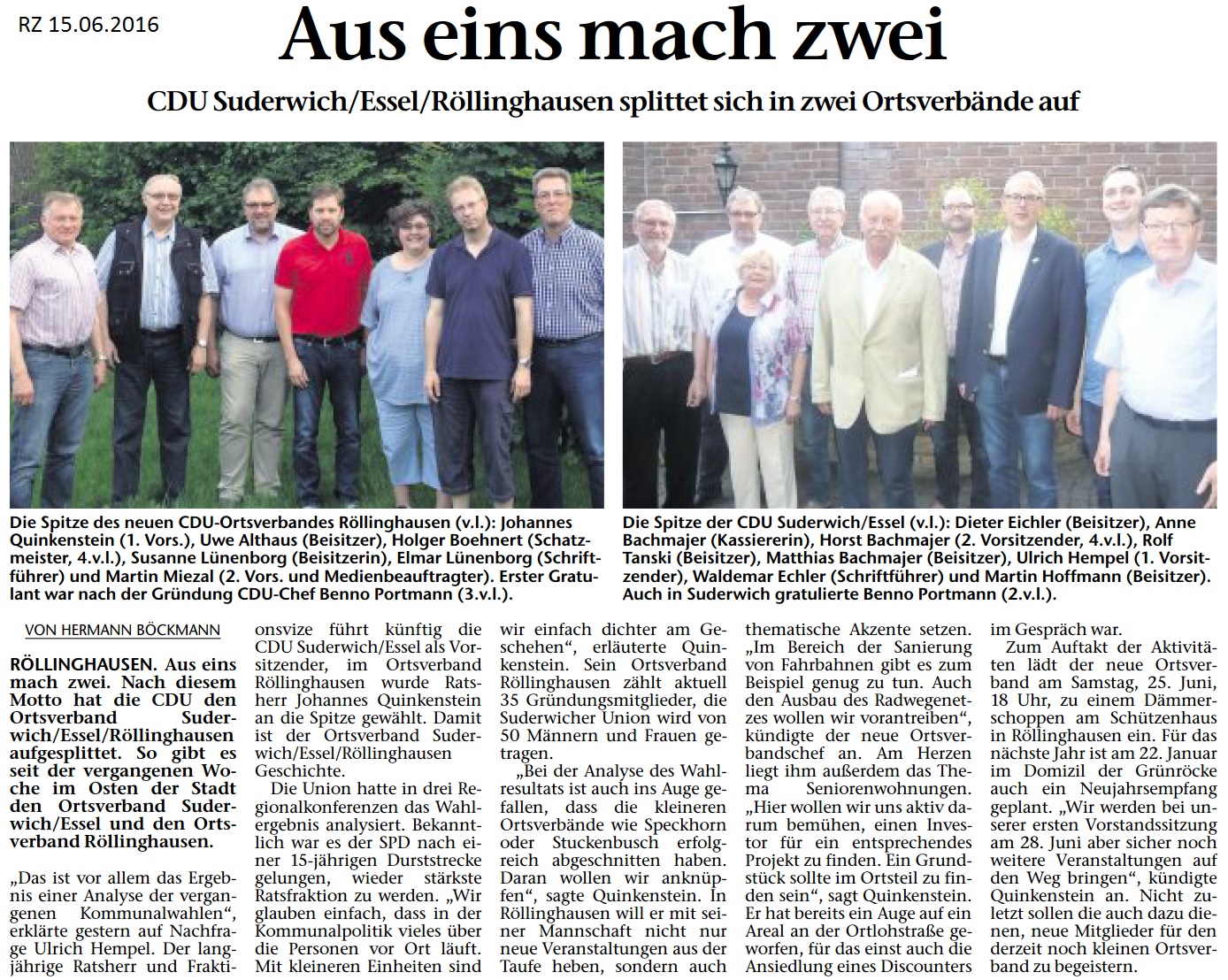 RZ 15.06.2016

Aus eins mach zwei

CDU Suderwich/Essel/Röllinghausen splittet sich in zwei Ortsverbände auf

Die Spitze des neuen CDU-Ortsverbandes Röllinghausen (v.l.): Johannes Quinkenstein (1. Vors.), Uwe Althaus (Beisitzer), Holger Boehnert (Schatzmeister, 4.v.l.), Susanne Lünenborg (Beisitzerin), Elmar Lünenborg (Schriftführer) und Martin Miezal (2. Vors. und Medienbeauftragter). Erster Gratulant war nach der Gründung CDU-Chef Benno Portmann (3.v.l.).

Die Spitze der CDU Suderwich/Essel (v.l.): Dieter Eichler (Beisitzer), Anne Bachmajer (Kassiererin), Horst Bachmajer (2. Vorsitzender, 4.v.l.), Rolf Tanski (Beisitzer), Matthias Bachmajer (Beisitzer), Ulrich Hempel (1. Vorsitzender), Waldemar Echler (Schriftführer) und Martin Hoffmann (Beisitzer). Auch in Suderwich gratulierte Benno Portmann (2.v.l.).

VON HERMANN BÖCKMANN

RÖLLINGHAUSEN. Aus eins mach zwei. Nach diesem Motto hat die CDU den Ortsverband Suderwich/Essel/Röllinghausen aufgesplittet. So gibt es seit der vergangenen Woche im Osten der Stadt den Ortsverband Suderwich/Essel und den Ortsverband Röllinghausen.

„Das ist vor allem das Ergebnis einer Analyse der vergangenen Kommunalwahlen“, erklärte gestern auf Nachfrage Ulrich Hempel. Der langjährige Ratsherr und Fraktionsvize führt künftig die CDU Suderwich/Essel als Vorsitzender, im Ortsverband Röllinghausen wurde Ratsherr Johannes Quinkenstein an die Spitze gewählt. Damit ist der Ortsverband Suderwich/Essel/Röllinghausen Geschichte.

Die Union hatte in drei Regionalkonferenzen das Wahlergebnis analysiert. Bekanntlich war es der SPD nach einer 15-jährigen Durststrecke gelungen, wieder stärkste Ratsfraktion zu werden. „Wir glauben einfach, dass in der Kommunalpolitik vieles über die Personen vor Ort läuft. Mit kleineren Einheiten sind wir einfach dichter am Geschehen“, erläuterte Quinkenstein. Sein Ortsverband Röllinghausen zählt aktuell 35 Gründungsmitglieder, die Suderwicher Union wird von 50 Männern und Frauen getragen.

„Bei der Analyse des Wahlresultats ist auch ins Auge gefallen, dass die kleineren Ortsverbände wie Speckhorn oder Stuckenbusch erfolgreich abgeschnitten haben. Daran wollen wir anknüpfen“, sagte Quinkenstein. In Röllinghausen will er mit seiner Mannschaft nicht nur neue Veranstaltungen aus der Taufe heben, sondern auch thematische Akzente setzen. „Im Bereich der Sanierung von Fahrbahnen gibt es zum Beispiel genug zu tun. Auch den Ausbau des Radwegenetzes wollen wir vorantreiben“, kündigte der neue Ortsverbandschef an. Am Herzen liegt ihm außerdem das Thema Seniorenwohnungen. „Hier wollen wir uns aktiv darum bemühen, einen Investor für ein entsprechendes Projekt zu finden. Ein Grundstück sollte im Ortsteil zu finden sein“, sagt Quinkenstein. Er hat bereits ein Auge auf ein Areal an der Ortlohstraße geworfen, für das einst auch die Ansiedlung eines Discounters im Gespräch war.

Zum Auftakt der Aktivitäten lädt der neue Ortsverband am Samstag, 25. Juni, 18 Uhr, zu einem Dämmerschoppen am Schützenhaus in Röllinghausen ein. Für das nächste Jahr ist am 22. Januar im Domizil der Grünröcke auch ein Neujahrsempfang geplant. „Wir werden bei unserer ersten Vorstandssitzung am 28. Juni aber sicher noch weitere Veranstaltungen auf den Weg bringen“, kündigte Quinkenstein an. Nicht zuletzt sollen die auch dazu dienen, neue Mitglieder für den derzeit noch kleinen Ortsverband zu begeistern.